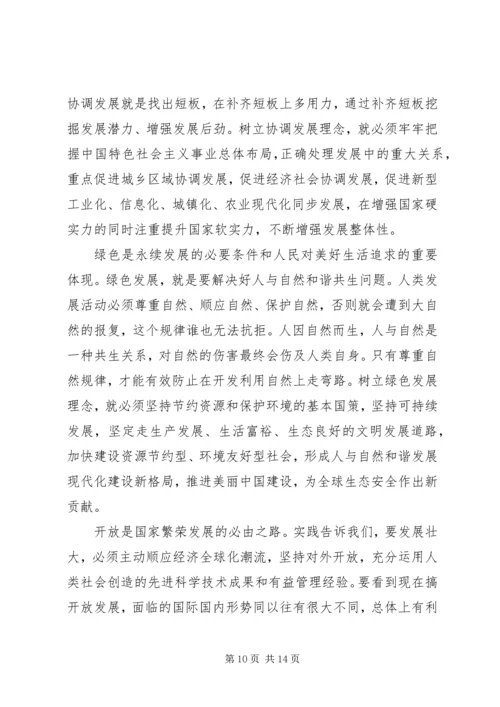 协调发展就是找出短板，在补齐短板上多用力，通过补齐短板挖掘发展潜力、增强发展后劲。树立协调发展理念，就必须牢牢把握中国特色社会主义事业总体布局，正确处理发展中的重大关系，重点促进城乡区域协调发展，促进经济社会协调发展，促进新型工业化、信息化、城镇化、农业现代化同步发展，在增强国家硬实力的同时注重提升国家软实力，不断增强发展整体性。

绿色是永续发展的必要条件和人民对美好生活追求的重要体现。绿色发展，就是要解决好人与自然和谐共生问题。人类发展活动必须尊重自然、顺应自然、保护自然，否则就会遭到大自然的报复，这个规律谁也无法抗拒。人因自然而生，人与自然是一种共生关系，对自然的伤害最终会伤及人类自身。只有尊重自然规律，才能有效防止在开发利用自然上走弯路。树立绿色发展理念，就必须坚持节约资源和保护环境的基本国策，坚持可持续发展，坚定走生产发展、生活富裕、生态良好的文明发展道路，加快建设资源节约型、环境友好型社会，形成人与自然和谐发展现代化建设新格局，推进美丽中国建设，为全球生态安全作出新贡献。

开放是国家繁荣发展的必由之路。实践告诉我们，要发展壮大，必须主动顺应经济全球化潮流，坚持对外开放，充分运用人类社会创造的先进科学技术成果和有益管理经验。要看到现在搞开放发展，面临的国际国内形势同以往有很大不同，总体上有利

第 10 页 共 14 页